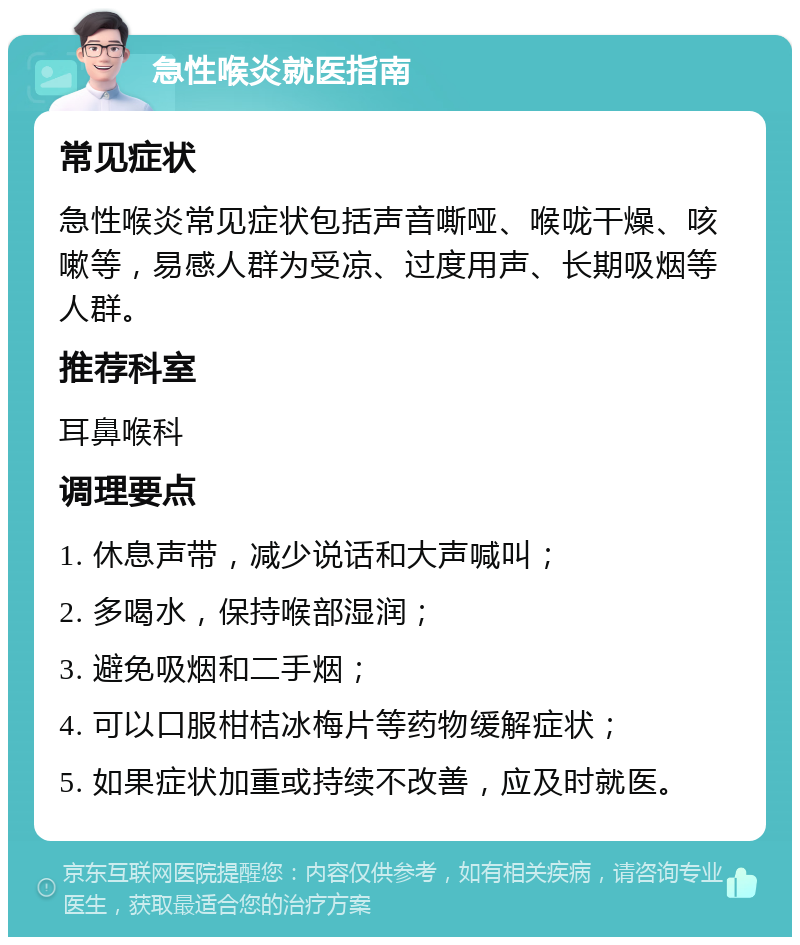 急性喉炎就医指南

常见症状

急性喉炎常见症状包括声音嘶哑、喉咙干燥、咳嗽等，易感人群为受凉、过度用声、长期吸烟等人群。

推荐科室

耳鼻喉科

调理要点

1. 休息声带，减少说话和大声喊叫；

2. 多喝水，保持喉部湿润；

3. 避免吸烟和二手烟；

4. 可以口服柑桔冰梅片等药物缓解症状；

5. 如果症状加重或持续不改善，应及时就医。

京东互联网医院提醒您：内容仅供参考，如有相关疾病，请咨询专业医生，获取最适合您的治疗方案